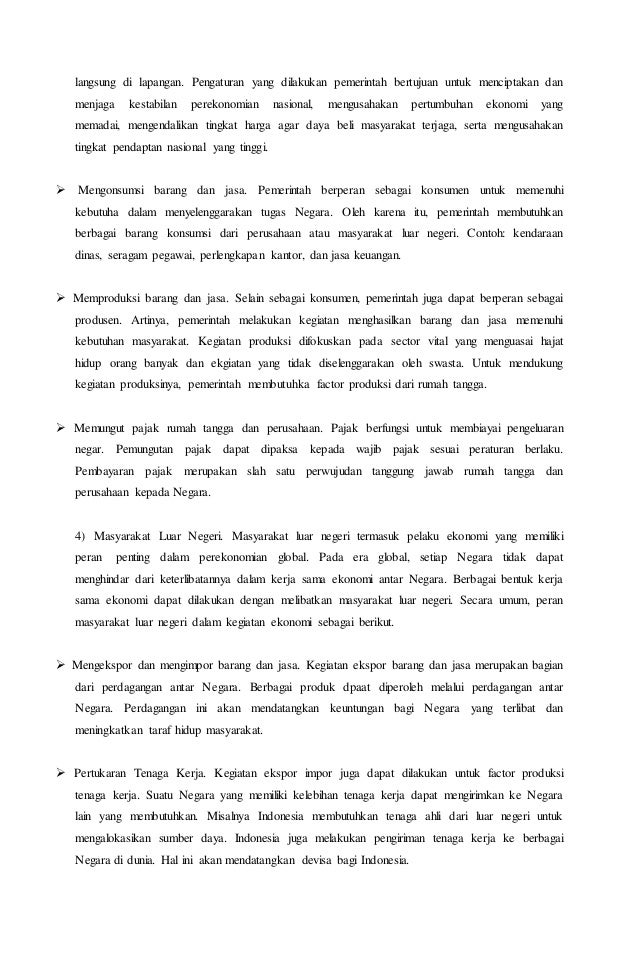 langsung di lapangan. Pengaturan yang dilakukan pemerintah bertujuan untuk menciptakan dan menjaga kestabilan perekonomian nasional, mengusahakan pertumbuhan ekonomi yang memadai, mengendalikan tingkat harga agar daya beli masyarakat terjaga, serta mengusahakan tingkat pendaptan nasional yang tinggi.

➢ Mengonsumsi barang dan jasa. Pemerintah berperan sebagai konsumen untuk memenuhi kebutuha dalam menyelenggarakan tugas Negara. Oleh karena itu, pemerintah membutuhkan berbagai barang konsumsi dari perusahaan atau masyarakat luar negeri. Contoh: kendaraan dinas, seragam pegawai, perlengkapan kantor, dan jasa keuangan.

➢ Memproduksi barang dan jasa. Selain sebagai konsumen, pemerintah juga dapat berperan sebagai produsen. Artinya, pemerintah melakukan kegiatan menghasilkan barang dan jasa memenuhi kebutuhan masyarakat. Kegiatan produksi difokuskan pada sector vital yang menguasai hajat hidup orang banyak dan ekgiatan yang tidak diselenggarakan oleh swasta. Untuk mendukung kegiatan produksinya, pemerintah membutuhka factor produksi dari rumah tangga.

➢ Memungut pajak rumah tangga dan perusahaan. Pajak berfungsi untuk membiayai pengeluaran negar. Pemungutan pajak dapat dipaksa kepada wajib pajak sesuai peraturan berlaku. Pembayaran pajak merupakan slah satu perwujudan tanggung jawab rumah tangga dan perusahaan kepada Negara.

4) Masyarakat Luar Negeri. Masyarakat luar negeri termasuk pelaku ekonomi yang memiliki peran penting dalam perekonomian global. Pada era global, setiap Negara tidak dapat menghindar dari keterlibatannya dalam kerja sama ekonomi antar Negara. Berbagai bentuk kerja sama ekonomi dapat dilakukan dengan melibatkan masyarakat luar negeri. Secara umum, peran masyarakat luar negeri dalam kegiatan ekonomi sebagai berikut.

➢ Mengekspor dan mengimpor barang dan jasa. Kegiatan ekspor barang dan jasa merupakan bagian dari perdagangan antar Negara. Berbagai produk dpaat diperoleh melalui perdagangan antar Negara. Perdagangan ini akan mendatangkan keuntungan bagi Negara yang terlibat dan meningkatkan taraf hidup masyarakat.

➢ Pertukaran Tenaga Kerja. Kegiatan ekspor impor juga dapat dilakukan untuk factor produksi tenaga kerja. Suatu Negara yang memiliki kelebihan tenaga kerja dapat mengirimkan ke Negara lain yang membutuhkan. Misalnya Indonesia membutuhkan tenaga ahli dari luar negeri untuk mengalokasikan sumber daya. Indonesia juga melakukan pengiriman tenaga kerja ke berbagai Negara di dunia. Hal ini akan mendatangkan devisa bagi Indonesia.